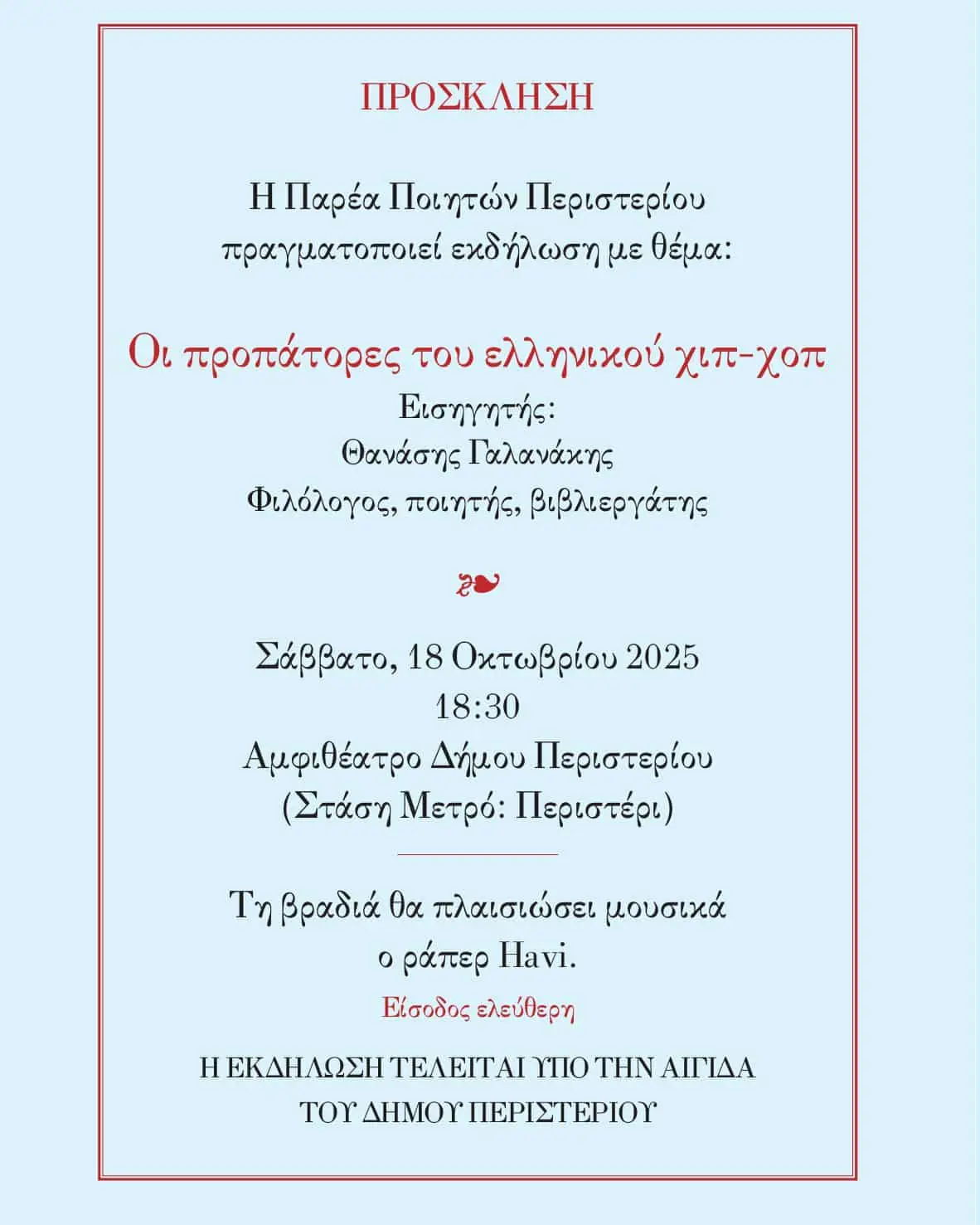 ΠΡΟΣΚΛΗΣΗ

Η Παρέα Ποιητών Περιστερίου πραγματοποιεί εκδήλωση με θέμα:

Οι προπάτορες του ελληνικού χιπ-χοπ

Εισηγητής:
Θανάσης Γαλανάκης
Φιλόλογος, ποιητής, βιβλιεργάτης

Σάββατο, 18 Οκτωβρίου 2025
18:30
Αμφιθέατρο Δήμου Περιστερίου
(Στάση Μετρό: Περιστέρι)

Τη βραδιά θα πλαισιώσει μουσικά ο ράπερ Havi.

Είσοδος ελεύθερη

Η ΕΚΔΗΛΩΣΗ ΤΕΛΕΙΤΑΙ ΥΠΟ ΤΗΝ ΑΙΓΙΔΑ ΤΟΥ ΔΗΜΟΥ ΠΕΡΙΣΤΕΡΙΟΥ